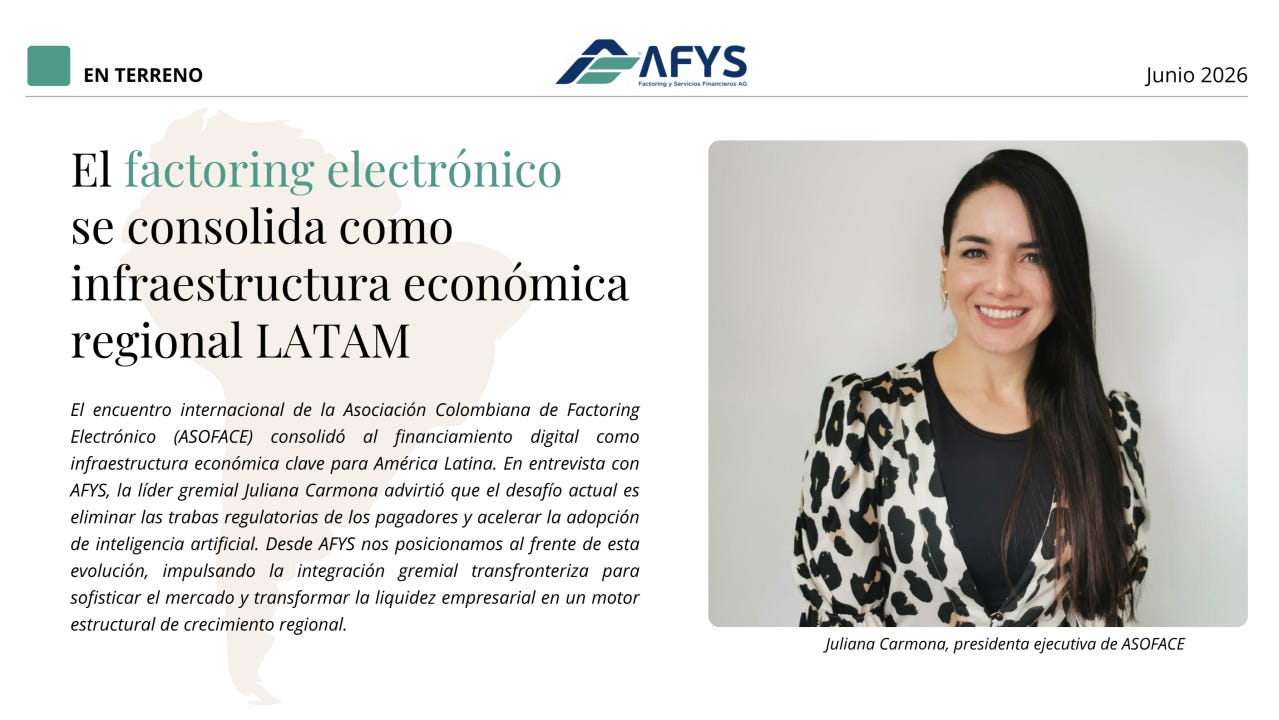 EN TERRENO

AFYS
Factoring y Servicios Financieros AG

Junio 2026

El factoring electrónico se consolida como infraestructura económica regional LATAM

El encuentro internacional de la Asociación Colombiana de Factoring Electrónico (ASOFACE) consolidó al financiamiento digital como infraestructura económica clave para América Latina. En entrevista con AFYS, la líder gremial Juliana Carmona advirtió que el desafío actual es eliminar las trabas regulatorias de los pagadores y acelerar la adopción de inteligencia artificial. Desde AFYS nos posicionamos al frente de esta evolución, impulsando la integración gremial transfronteriza para sofisticar el mercado y transformar la liquidez empresarial en un motor estructural de crecimiento regional.

Juliana Carmona, presidenta ejecutiva de ASOFACE